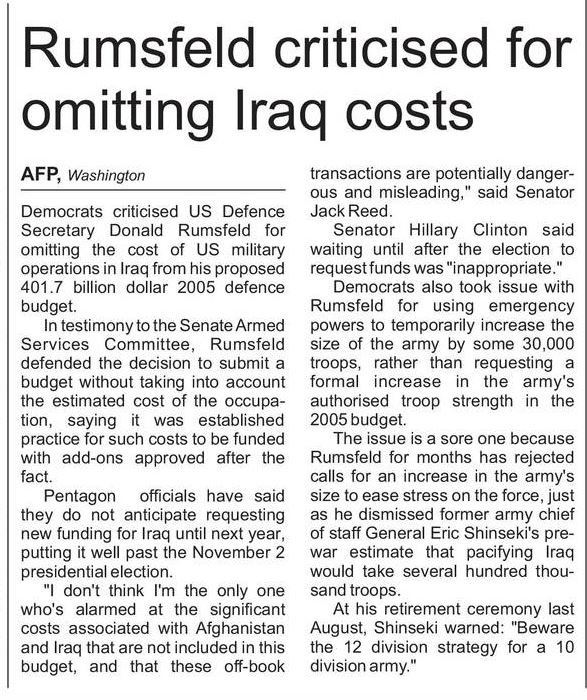 Rumsfeld criticised for omitting Iraq costs

AFP, Washington

Democrats criticised US Defence Secretary Donald Rumsfeld for omitting the cost of US military operations in Iraq from his proposed 401.7 billion dollar 2005 defence budget.

In testimony to the Senate Armed Services Committee, Rumsfeld defended the decision to submit a budget without taking into account the estimated cost of the occupation, saying it was established practice for such costs to be funded with add-ons approved after the fact.

Pentagon officials have said they do not anticipate requesting new funding for Iraq until next year, putting it well past the November 2 presidential election.

"I don't think I'm the only one who's alarmed at the significant costs associated with Afghanistan and Iraq that are not included in this budget, and that these off-book transactions are potentially dangerous and misleading," said Senator Jack Reed.

Senator Hillary Clinton said waiting until after the election to request funds was "inappropriate."

Democrats also took issue with Rumsfeld for using emergency powers to temporarily increase the size of the army by some 30,000 troops, rather than requesting a formal increase in the army's authorised troop strength in the 2005 budget.

The issue is a sore one because Rumsfeld for months has rejected calls for an increase in the army's size to ease stress on the force, just as he dismissed former army chief of staff General Eric Shinseki's prewar estimate that pacifying Iraq would take several hundred thousand troops.

At his retirement ceremony last August, Shinseki warned: "Beware the 12 division strategy for a 10 division army."